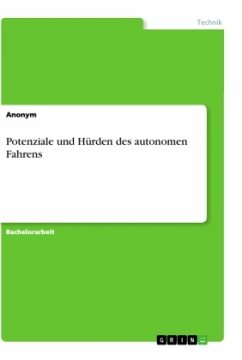 Technik

Anonym

Potenziale und Hürden des autonomen Fahrens

Bachelorarbeit

GRIN